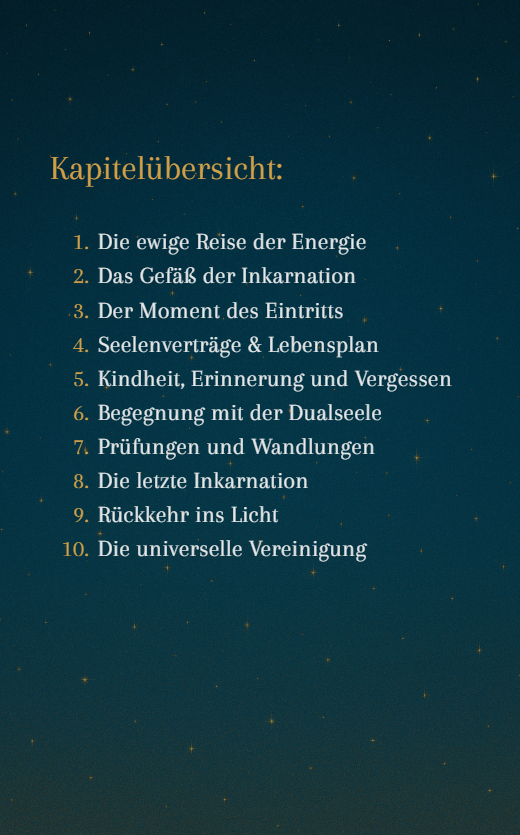 Kapitelübersicht:

1. Die ewige Reise der Energie
2. Das Gefäß der Inkarnation
3. Der Moment des Eintritts
4. Seelenverträge & Lebensplan
5. Kindheit, Erinnerung und Vergessen
6. Begegnung mit der Dualseele
7. Prüfungen und Wandlungen
8. Die letzte Inkarnation
9. Rückkehr ins Licht
10. Die universelle Vereinigung